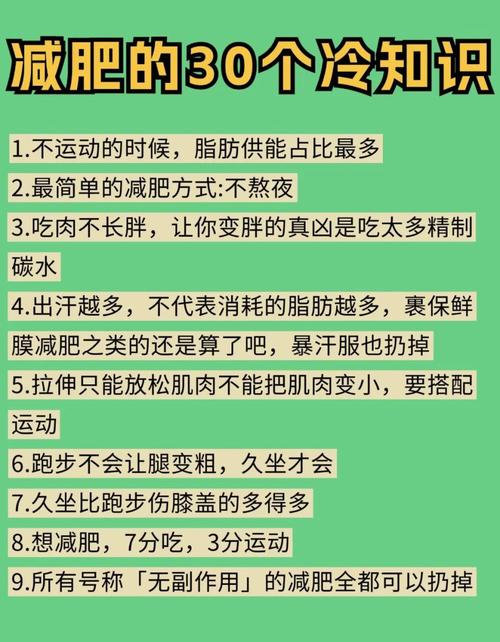 减肥的30个冷知识

1.不运动的时候，脂肪供能占比最多

2.最简单的减肥方式:不熬夜

3.吃肉不长胖，让你变胖的真凶是吃太多精制碳水

4.出汗越多，不代表消耗的脂肪越多，裹保鲜膜减肥之类的还是算了吧，暴汗服也扔掉

5.拉伸只能放松肌肉不能把肌肉变小，要搭配运动

6.跑步不会让腿变粗，久坐才会

7.久坐比跑步伤膝盖的多得多

8.想减肥，7分吃，3分运动

9.所有号称「无副作用」的减肥全都可以扔掉